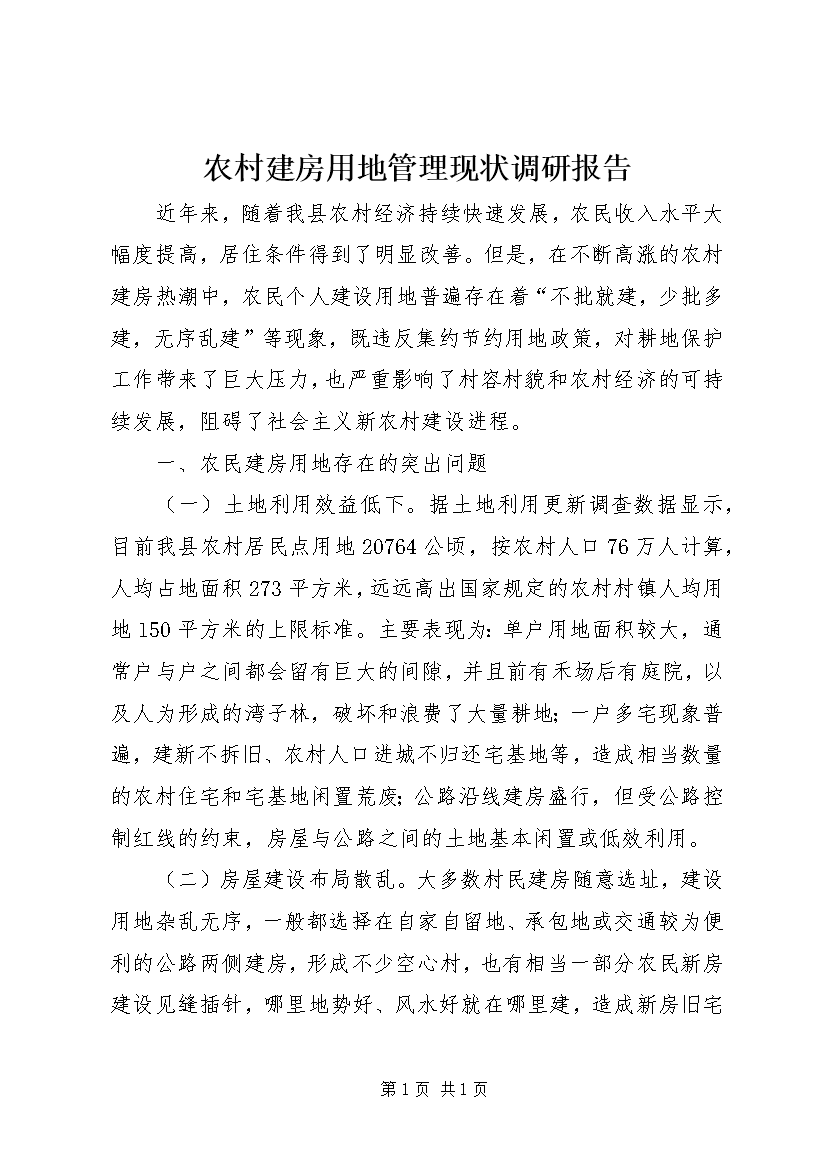 农村建房用地管理现状调研报告

近年来，随着我县农村经济持续快速发展，农民收入水平大幅度提高，居住条件得到了明显改善。但是，在不断高涨的农村建房热潮中，农民个人建设用地普遍存在着“不批就建，少批多建，无序乱建”等现象，既违反集约节约用地政策，对耕地保护工作带来了巨大压力，也严重影响了村容村貌和农村经济的可持续发展，阻碍了社会主义新农村建设进程。

一、农民建房用地存在的突出问题

（一）土地利用效益低下。据土地利用更新调查数据显示，目前我县农村居民点用地20764公顷，按农村人口76万人计算，人均占地面积273平方米，远远高出国家规定的农村村镇人均用地150平方米的上限标准。主要表现为：单户用地面积较大，通常户与户之间都会留有巨大的间隙，并且前有禾场后有庭院，以及人为形成的湾子林，破坏和浪费了大量耕地；一户多宅现象普遍，建新不拆旧、农村人口进城不归还宅基地等，造成相当数量的农村住宅和宅基地闲置荒废；公路沿线建房盛行，但受公路控制红线的约束，房屋与公路之间的土地基本闲置或低效利用。

（二）房屋建设布局散乱。大多数村民建房随意选址，建设用地杂乱无序，一般都选择在自家自留地、承包地或交通较为便利的公路两侧建房，形成不少空心村，也有相当一部分农民新房建设见缝插针，哪里地势好、风水好就在哪里建，造成新房旧宅

第1页 共1页